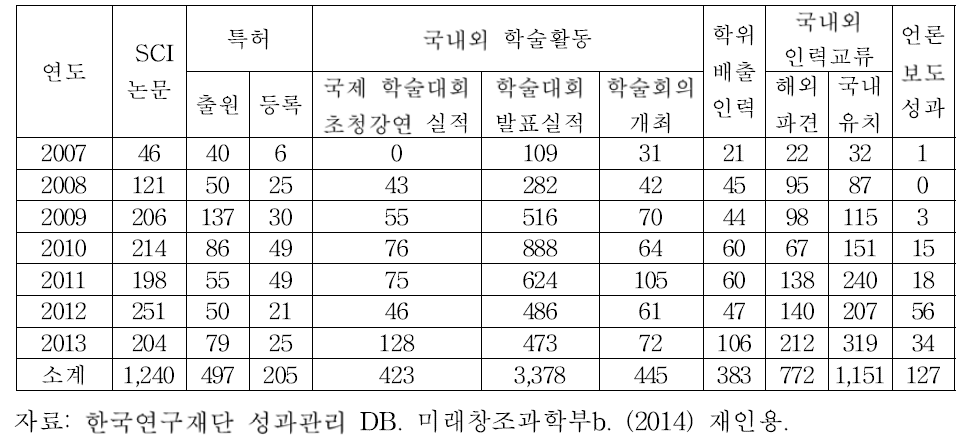 | 연도 | SCI 논문 | 특허 출원 | 특허 등록 | 국내외 학술활동 국제 학술대회 초청강연 실적 | 국내외 학술활동 학술대회 발표실적 | 국내외 학술활동 학술회의 개최 | 학위 배출 인력 | 국내외 인력교류 해외 파견 | 국내외 인력교류 국내 유치 | 언론 보도 성과 |
|---|---|---|---|---|---|---|---|---|---|---|
| 2007 | 46 | 40 | 6 | 0 | 109 | 31 | 21 | 22 | 32 | 1 |
| 2008 | 121 | 50 | 25 | 43 | 282 | 42 | 45 | 95 | 87 | 0 |
| 2009 | 206 | 137 | 30 | 55 | 516 | 70 | 44 | 98 | 115 | 3 |
| 2010 | 214 | 86 | 49 | 76 | 888 | 64 | 60 | 67 | 151 | 15 |
| 2011 | 198 | 55 | 49 | 75 | 624 | 105 | 60 | 138 | 240 | 18 |
| 2012 | 251 | 50 | 21 | 46 | 486 | 61 | 47 | 140 | 207 | 56 |
| 2013 | 204 | 79 | 25 | 128 | 473 | 72 | 106 | 212 | 319 | 34 |
| 소계 | 1,240 | 497 | 205 | 423 | 3,378 | 445 | 383 | 772 | 1,151 | 127 |

자료: 한국연구재단 성과관리 DB. 미래창조과학부b. (2014) 재인용.